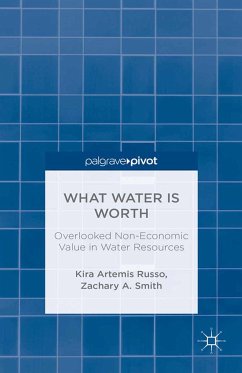 palgrave▸pivot

WHAT WATER IS WORTH

Overlooked Non-Economic Value in Water Resources

Kira Artemis Russo, Zachary A. Smith